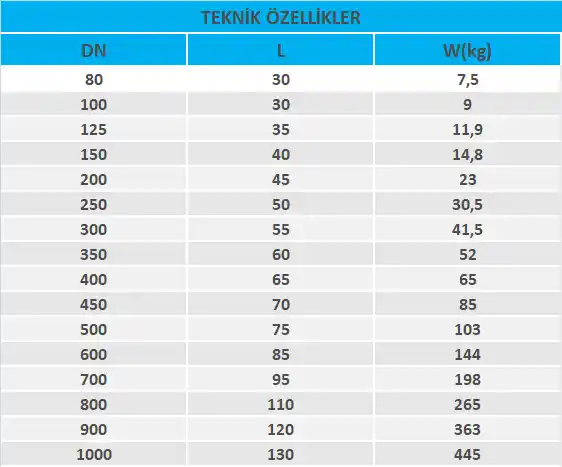 TEKNİK ÖZELLİKLER

| DN | L | W(kg) |
|---|---|---|
| 80 | 30 | 7,5 |
| 100 | 30 | 9 |
| 125 | 35 | 11,9 |
| 150 | 40 | 14,8 |
| 200 | 45 | 23 |
| 250 | 50 | 30,5 |
| 300 | 55 | 41,5 |
| 350 | 60 | 52 |
| 400 | 65 | 65 |
| 450 | 70 | 85 |
| 500 | 75 | 103 |
| 600 | 85 | 144 |
| 700 | 95 | 198 |
| 800 | 110 | 265 |
| 900 | 120 | 363 |
| 1000 | 130 | 445 |